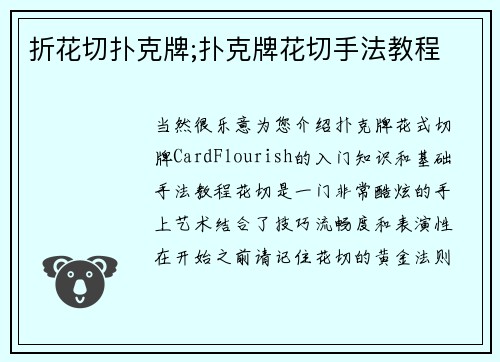 折花切扑克牌;扑克牌花切手法教程

当然很乐意为您介绍扑克牌花式切牌CardFlourish的入门知识和基础手法教程花切是一门非常酷炫的手上艺术结合了技巧流畅度和表演性在开始之前请记住花切的黄金法则